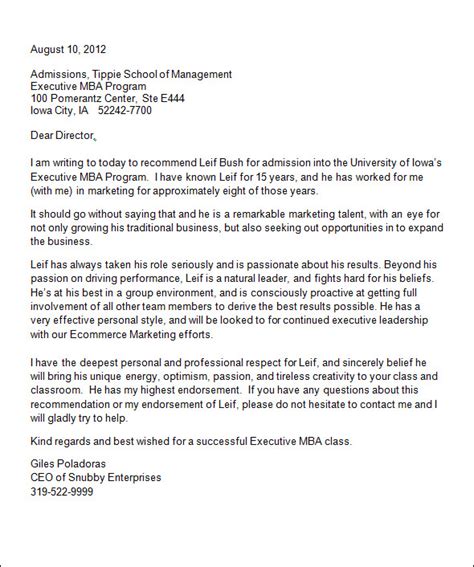 August 10, 2012

Admissions, Tippie School of Management
Executive MBA Program
100 Pomerantz Center, Ste E444
Iowa City, IA 52242-7700

Dear Director,

I am writing to today to recommend Leif Bush for admission into the University of Iowa's Executive MBA Program. I have known Leif for 15 years, and he has worked for me (with me) in marketing for approximately eight of those years.

It should go without saying that and he is a remarkable marketing talent, with an eye for not only growing his traditional business, but also seeking out opportunities in to expand the business.

Leif has always taken his role seriously and is passionate about his results. Beyond his passion on driving performance, Leif is a natural leader, and fights hard for his beliefs. He's at his best in a group environment, and is consciously proactive at getting full involvement of all other team members to derive the best results possible. He has a very effective personal style, and will be looked to for continued executive leadership with our Ecommerce Marketing efforts.

I have the deepest personal and professional respect for Leif, and sincerely belief he will bring his unique energy, optimism, passion, and tireless creativity to your class and classroom. He has my highest endorsement. If you have any questions about this recommendation or my endorsement of Leif, please do not hesitate to contact me and I will gladly try to help.

Kind regards and best wished for a successful Executive MBA class.

Giles Poladoras
CEO of Snubby Enterprises
319-522-9999